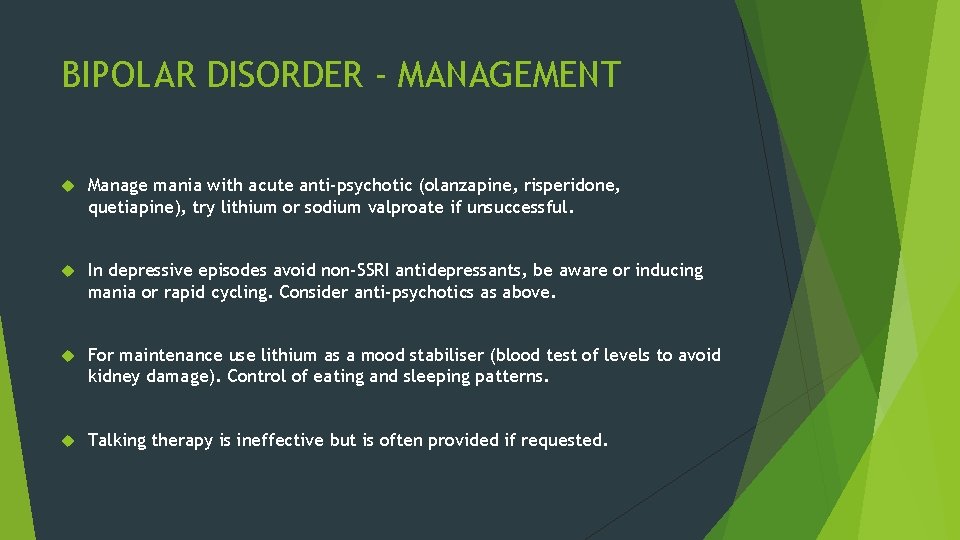 BIPOLAR DISORDER - MANAGEMENT

Manage mania with acute anti-psychotic (olanzapine, risperidone, quetiapine), try lithium or sodium valproate if unsuccessful.

In depressive episodes avoid non-SSRI antidepressants, be aware or inducing mania or rapid cycling. Consider anti-psychotics as above.

For maintenance use lithium as a mood stabiliser (blood test of levels to avoid kidney damage). Control of eating and sleeping patterns.

Talking therapy is ineffective but is often provided if requested.